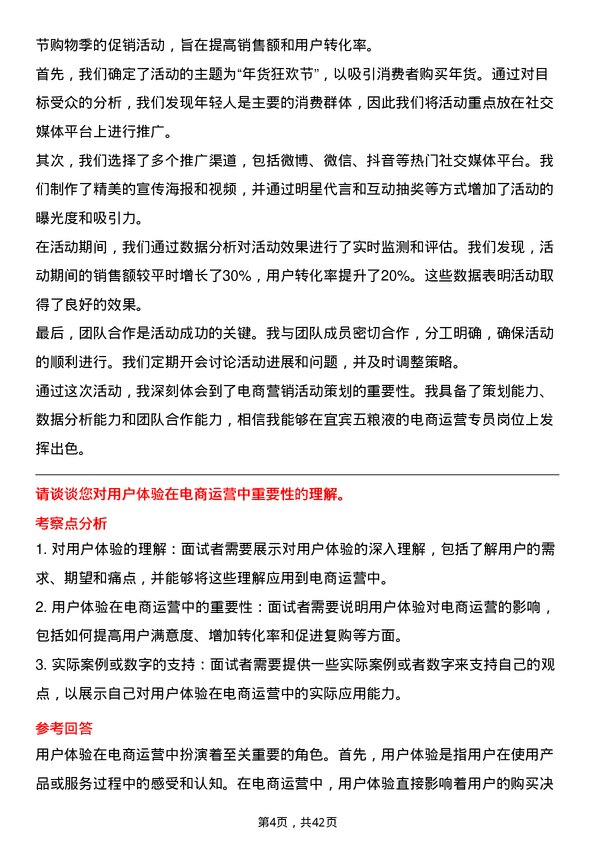 节购物季的促销活动，旨在提高销售额和用户转化率。

首先，我们确定了活动的主题为“年货狂欢节”，以吸引消费者购买年货。通过对目标受众的分析，我们发现年轻人是主要的消费群体，因此我们将活动重点放在社交媒体平台上进行推广。

其次，我们选择了多个推广渠道，包括微博、微信、抖音等热门社交媒体平台。我们制作了精美的宣传海报和视频，并通过明星代言和互动抽奖等方式增加了活动的曝光度和吸引力。

在活动期间，我们通过数据分析对活动效果进行了实时监测和评估。我们发现，活动期间的销售额较平时增长了30%，用户转化率提升了20%。这些数据表明活动取得了良好的效果。

最后，团队合作是活动成功的关键。我与团队成员密切合作，分工明确，确保活动的顺利进行。我们定期开会讨论活动进展和问题，并及时调整策略。

通过这次活动，我深刻体会到了电商营销活动策划的重要性。我具备了策划能力、数据分析能力和团队合作能力，相信我能够在宜宾五粮液的电商运营专员岗位上发挥出色。

请谈谈您对用户体验在电商运营中重要性的理解。

考察点分析

1. 对用户体验的理解：面试者需要展示对用户体验的深入理解，包括了解用户的需求、期望和痛点，并能够将这些理解应用到电商运营中。

2. 用户体验在电商运营中的重要性：面试者需要说明用户体验对电商运营的影响，包括如何提高用户满意度、增加转化率和促进复购等方面。

3. 实际案例或数字的支持：面试者需要提供一些实际案例或者数字来支持自己的观点，以展示自己对用户体验在电商运营中的实际应用能力。

参考回答

用户体验在电商运营中扮演着至关重要的角色。首先，用户体验是指用户在使用产品或服务过程中的感受和认知。在电商运营中，用户体验直接影响着用户的购买决

第4页，共42页